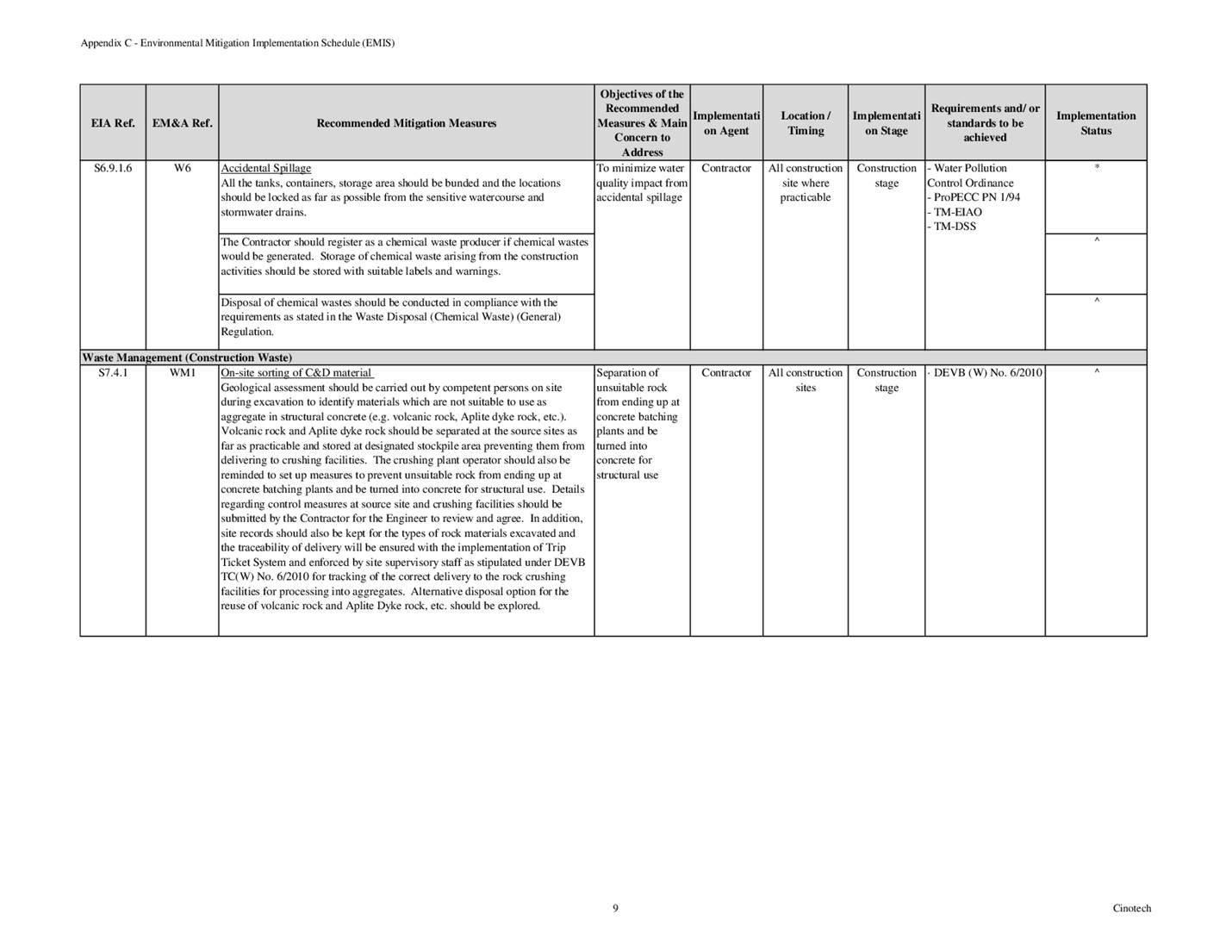 Appendix C - Environmental Mitigation Implementation Schedule (EMIS)

| EIA Ref. | EM&A Ref. | Recommended Mitigation Measures | Objectives of the Recommended Measures & Main Concern to Address | Implementation Agent | Location / Timing | Implementation Stage | Requirements and/ or standards to be achieved | Implementation Status |
|---|---|---|---|---|---|---|---|---|
| S6.9.1.6 | W6 | Accidental Spillage All the tanks, containers, storage area should be bunded and the locations should be locked as far as possible from the sensitive watercourse and stormwater drains. | To minimize water quality impact from accidental spillage | Contractor | All construction site where practicable | Construction stage | - Water Pollution Control Ordinance - ProPECC PN 1/94 - TM-EIAO - TM-DSS | * |
| | | The Contractor should register as a chemical waste producer if chemical wastes would be generated. Storage of chemical waste arising from the construction activities should be stored with suitable labels and warnings. | | | | | | ^ |
| | | Disposal of chemical wastes should be conducted in compliance with the requirements as stated in the Waste Disposal (Chemical Waste) (General) Regulation. | | | | | | ^ |
| Waste Management (Construction Waste) | | | | | | | | |
| S7.4.1 | WM1 | On-site sorting of C&D material Geological assessment should be carried out by competent persons on site during excavation to identify materials which are not suitable to use as aggregate in structural concrete (e.g. volcanic rock, Aplite dyke rock, etc.). Volcanic rock and Aplite dyke rock should be separated at the source sites as far as practicable and stored at designated stockpile area preventing them from delivering to crushing facilities. The crushing plant operator should also be reminded to set up measures to prevent unsuitable rock from ending up at concrete batching plants and be turned into concrete for structural use. Details regarding control measures at source site and crushing facilities should be submitted by the Contractor for the Engineer to review and agree. In addition, site records should also be kept for the types of rock materials excavated and the traceability of delivery will be ensured with the implementation of Trip Ticket System and enforced by site supervisory staff as stipulated under DEVB TC(W) No. 6/2010 for tracking of the correct delivery to the rock crushing facilities for processing into aggregates. Alternative disposal option for the reuse of volcanic rock and Aplite Dyke rock, etc. should be explored. | Separation of unsuitable rock from ending up at concrete batching plants and be turned into concrete for structural use | Contractor | All construction sites | Construction stage | · DEVB (W) No. 6/2010 | ^ |

9

Cinotech